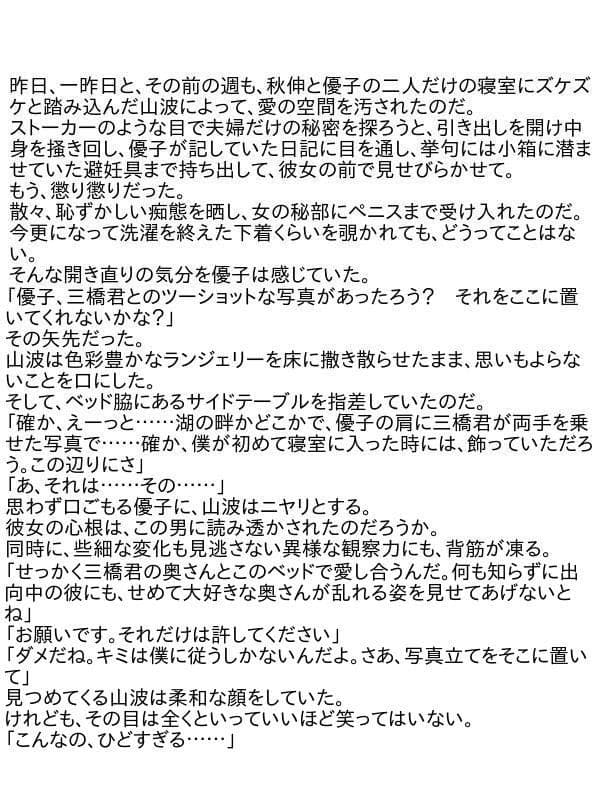 昨日、一昨日と、その前の週も、秋伸と優子の二人だけの寝室にズケズケと踏み込んだ山波によって、愛の空間を汚されたのだ。
ストーカーのような目で夫婦だけの秘密を探ろうと、引き出しを開け中身を掻き回し、優子が記していた日記に目を通し、挙句には小箱に潜ませていた避妊具まで持ち出して、彼女の前で見せびらかせて。
もう、懲り懲りだった。
散々、恥ずかしい痴態を晒し、女の秘部にペニスまで受け入れたのだ。
今更になって洗濯を終えた下着くらいを覗かれても、どうってことはない。
そんな開き直りの気分を優子は感じていた。
「優子、三橋君とのツーショットな写真があったろう？　それをここに置いてくれないかな？」
その矢先だった。
山波は色彩豊かなランジェリーを床に撒き散らせたまま、思いもよらないことを口にした。
そして、ベッド脇にあるサイドテーブルを指差していたのだ。
「確か、えーっと……湖の畔かどこかで、優子の肩に三橋君が両手を乗せた写真で……確か、僕が初めて寝室に入った時には、飾っていただろう。この辺りにさ」
「あ、それは……その……」
思わず口ごもる優子に、山波はニヤリとする。
彼女の心根は、この男に読み透かされたのだろうか。
同時に、些細な変化も見逃さない異様な観察力にも、背筋が凍る。
「せっかく三橋君の奥さんとこのベッドで愛し合うんだ。何も知らずに出向中の彼にも、せめて大好きな奥さんが乱れる姿を見せてあげないとね」
「お願いです。それだけは許してください」
「ダメだね。キミは僕に従うしかないんだよ。さあ、写真立てをそこに置いて」
見つめてくる山波は柔和な顔をしていた。
けれども、その目は全くといっていいほど笑ってはいない。
「こんなの、ひどすぎる……」